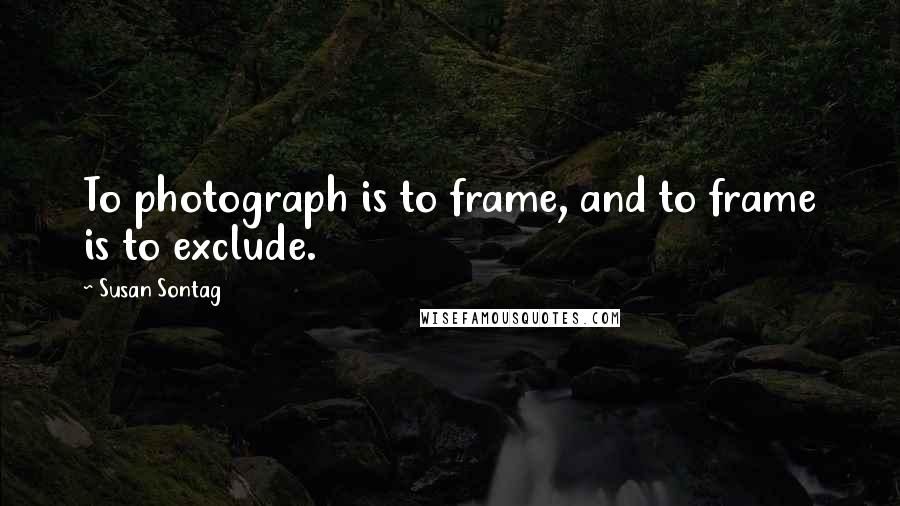 To photograph is to frame, and to frame is to exclude.

~ Susan Sontag

WISEFAMOUSQUOTES.COM